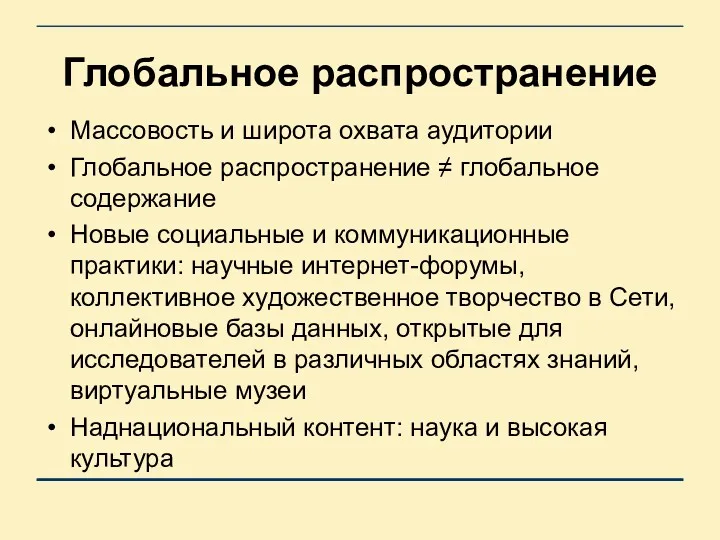 Глобальное распространение

• Массовость и широта охвата аудитории
• Глобальное распространение ≠ глобальное содержание
• Новые социальные и коммуникационные практики: научные интернет-форумы, коллективное художественное творчество в Сети, онлайновые базы данных, открытые для исследователей в различных областях знаний, виртуальные музеи
• Наднациональный контент: наука и высокая культура